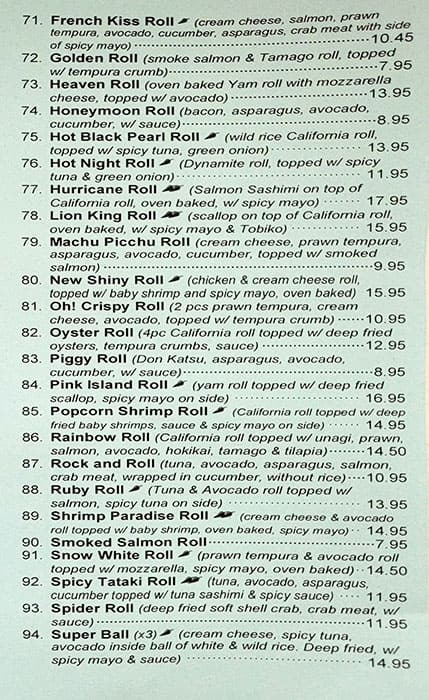 71. French Kiss Roll (cream cheese, salmon, prawn tempura, avocado, cucumber, asparagus, crab meat with side of spicy mayo) 10.45
72. Golden Roll (smoke salmon & Tamago roll, topped w/ tempura crumb) 7.95
73. Heaven Roll (oven baked Yam roll with mozzarella cheese, topped w/ avocado) 13.95
74. Honeymoon Roll (bacon, asparagus, avocado, cucumber, w/ sauce) 8.95
75. Hot Black Pearl Roll (wild rice California roll, topped w/ spicy tuna, green onion) 13.95
76. Hot Night Roll (Dynamite roll, topped w/ spicy tuna & green onion) 11.95
77. Hurricane Roll (Salmon Sashimi on top of California roll, oven baked, w/ spicy mayo) 17.95
78. Lion King Roll (scallop on top of California roll, oven baked, w/ spicy mayo & Tobiko) 15.95
79. Machu Picchu Roll (cream cheese, prawn tempura, asparagus, avocado, cucumber, topped w/ smoked salmon) 9.95
80. New Shiny Roll (chicken & cream cheese roll, topped w/ baby shrimp and spicy mayo, oven baked) 15.95
81. Oh! Crispy Roll (2 pcs prawn tempura, cream cheese, avocado, topped w/ tempura crumb) 10.95
82. Oyster Roll (4pc California roll topped w/ deep fried oysters, tempura crumbs, sauce) 12.95
83. Piggy Roll (Don Katsu, asparagus, avocado, cucumber, w/ sauce) 8.95
84. Pink Island Roll (yam roll topped w/ deep fried scallop, spicy mayo on side) 16.95
85. Popcorn Shrimp Roll (California roll topped w/ deep fried baby shrimps, sauce & spicy mayo on side) 14.95
86. Rainbow Roll (California roll topped w/ unagi, prawn, salmon, avocado, hokikai, tamago & tilapia) 14.50
87. Rock and Roll (tuna, avocado, asparagus, salmon, crab meat, wrapped in cucumber, without rice) 10.95
88. Ruby Roll (Tuna & Avocado roll topped w/ salmon, spicy tuna on side) 13.95
89. Shrimp Paradise Roll (cream cheese & avocado roll topped w/ baby shrimp, oven baked, spicy mayo) 14.95
90. Smoked Salmon Roll 7.95
91. Snow White Roll (prawn tempura & avocado roll topped w/ mozzarella, spicy mayo, oven baked) 14.50
92. Spicy Tataki Roll (tuna, avocado, asparagus, cucumber topped w/ tuna sashimi & spicy sauce) 11.95
93. Spider Roll (deep fried soft shell crab, crab meat, w/ sauce) 11.95
94. Super Ball (x3) (cream cheese, spicy tuna, avocado inside ball of white & wild rice. Deep fried, w/ spicy mayo & sauce) 14.95